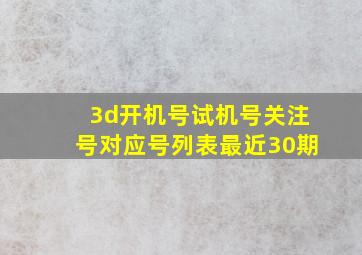 3d开机号试机号关注号对应号列表最近30期